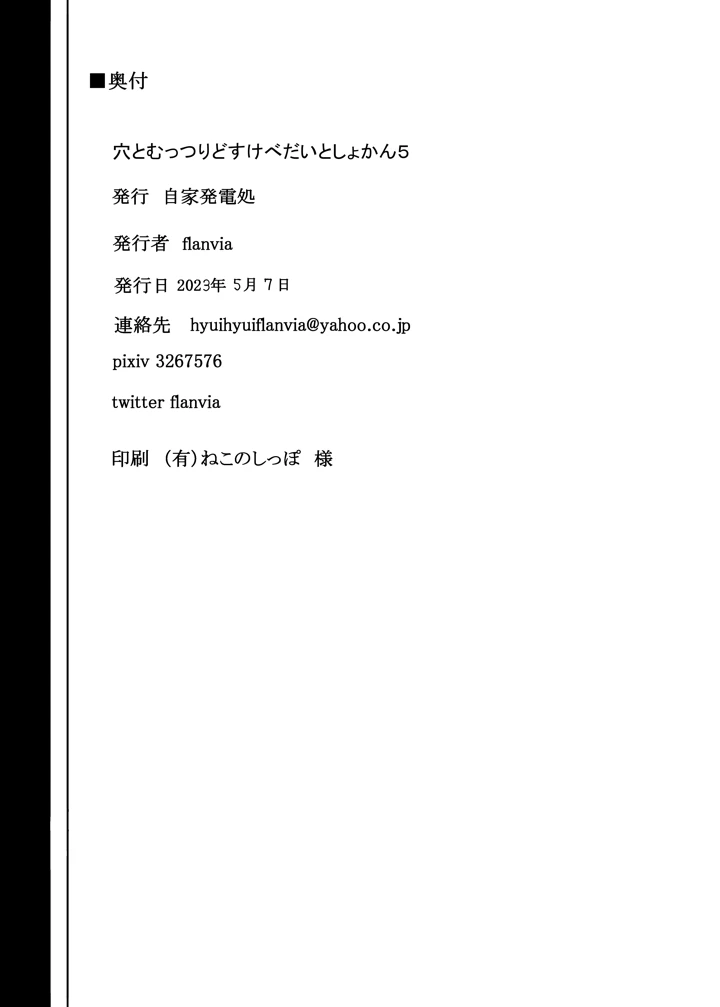 ■奥付

穴とむっつりどすけべだいとしょかん5

発行　自家発電処

発行者　flanvia

発行日 2023年 5月 7日

連絡先　hyuihyuiflanvia@yahoo.co.jp

pixiv 3267576

twitter flanvia

印刷　(有)ねこのしっぽ　様